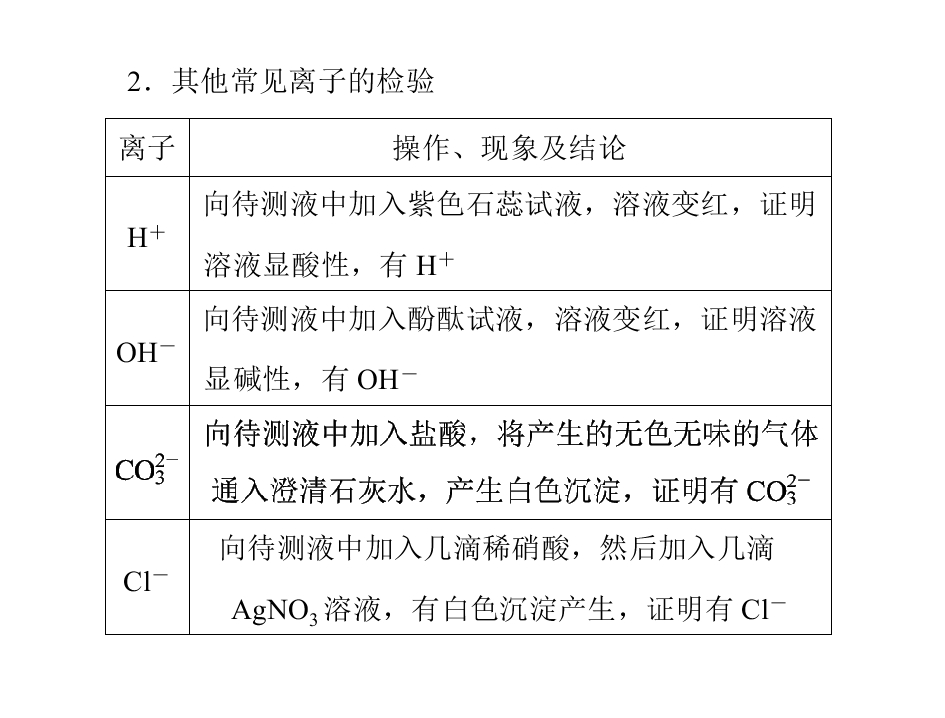 2.其他常见离子的检验

| 离子 | 操作、现象及结论 |
|---|---|
| $H^+$ | 向待测液中加入紫色石蕊试液，溶液变红，证明溶液显酸性，有$H^+$ |
| $OH^-$ | 向待测液中加入酚酞试液，溶液变红，证明溶液显碱性，有$OH^-$ |
| $CO_3^{2-}$ | 向待测液中加入盐酸，将产生的无色无味的气体通入澄清石灰水，产生白色沉淀，证明有$CO_3^{2-}$ |
| $Cl^-$ | 向待测液中加入几滴稀硝酸，然后加入几滴$AgNO_3$溶液，有白色沉淀产生，证明有$Cl^-$ |